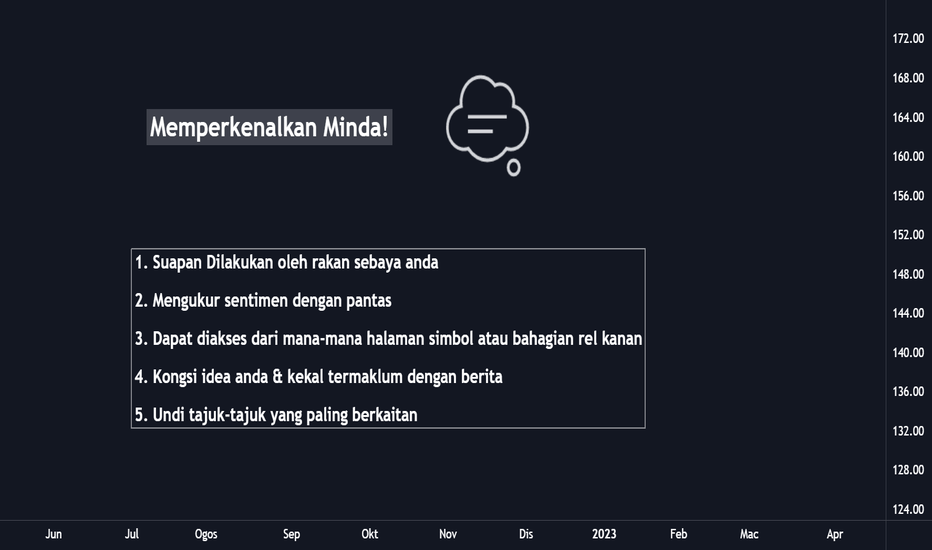 Memperkenalkan Minda!

1. Suapan Dilakukan oleh rakan sebaya anda

2. Mengukur sentimen dengan pantas

3. Dapat diakses dari mana-mana halaman simbol atau bahagian rel kanan

4. Kongsi idea anda & kekal termaklum dengan berita

5. Undi tajuk-tajuk yang paling berkaitan

172.00
168.00
164.00
160.00
156.00
152.00
148.00
144.00
140.00
136.00
132.00
128.00
124.00

Jun Jul Ogos Sep Okt Nov Dis 2023 Feb Mac Apr